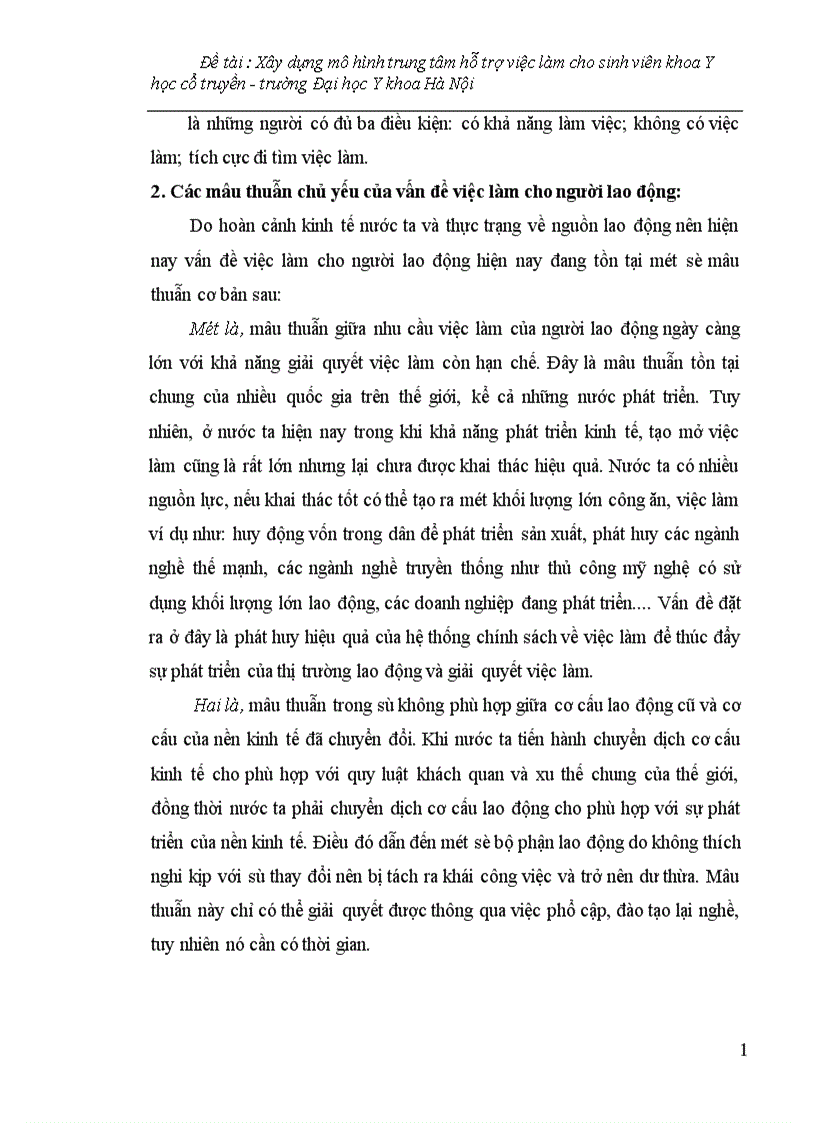 Đề tài : Xây dựng mô hình trung tâm hỗ trợ việc làm cho sinh viên khoa Y học cổ truyền - trường Đại học Y khoa Hà Nội

là những người có đủ ba điều kiện: có khả năng làm việc; không có việc làm; tích cực đi tìm việc làm.

2. Các mâu thuẫn chủ yếu của vấn đề việc làm cho người lao động:

Do hoàn cảnh kinh tế nước ta và thực trạng về nguồn lao động nên hiện nay vấn đề việc làm cho người lao động hiện nay đang tồn tại mét sè mâu thuẫn cơ bản sau:

Mét là, mâu thuẫn giữa nhu cầu việc làm của người lao động ngày càng lớn với khả năng giải quyết việc làm còn hạn chế. Đây là mâu thuẫn tồn tại chung của nhiều quốc gia trên thế giới, kể cả những nước phát triển. Tuy nhiên, ở nước ta hiện nay trong khi khả năng phát triển kinh tế, tạo mở việc làm cũng là rất lớn nhưng lại chưa được khai thác hiệu quả. Nước ta có nhiều nguồn lực, nếu khai thác tốt có thể tạo ra mét khối lượng lớn công ăn, việc làm ví dụ như: huy động vốn trong dân để phát triển sản xuất, phát huy các ngành nghề thế mạnh, các ngành nghề truyền thống như thủ công mỹ nghệ có sử dụng khối lượng lớn lao động, các doanh nghiệp đang phát triển.... Vấn đề đặt ra ở đây là phát huy hiệu quả của hệ thống chính sách về việc làm để thúc đẩy sự phát triển của thị trường lao động và giải quyết việc làm.

Hai là, mâu thuẫn trong sù không phù hợp giữa cơ cấu lao động cũ và cơ cấu của nền kinh tế đã chuyển đổi. Khi nước ta tiến hành chuyển dịch cơ cấu kinh tế cho phù hợp với quy luật khách quan và xu thế chung của thế giới, đồng thời nước ta phải chuyển dịch cơ cấu lao động cho phù hợp với sự phát triển của nền kinh tế. Điều đó dẫn đến mét sè bộ phận lao động do không thích nghi kịp với sù thay đổi nên bị tách ra khái công việc và trở nên dư thừa. Mâu thuẫn này chỉ có thể giải quyết được thông qua việc phổ cập, đào tạo lại nghề, tuy nhiên nó cần có thời gian.

1